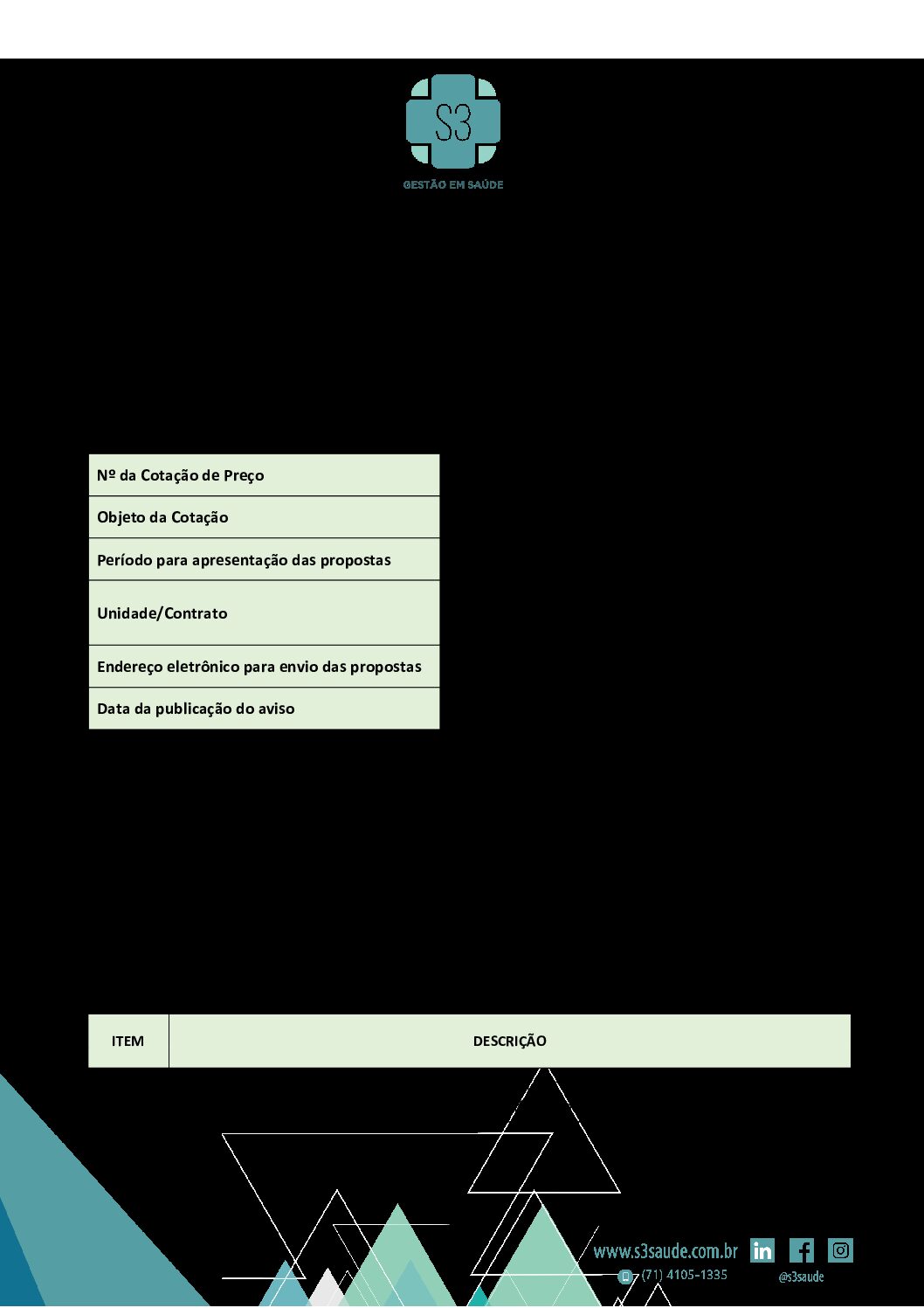 S3

GESTÃO EM SAÚDE

Nº da Cotação de Preço

Objeto da Cotação

Período para apresentação das propostas

Unidade/Contrato

Endereço eletrônico para envio das propostas

Data da publicação do aviso

| ITEM | DESCRIÇÃO |
|---|---|

www.s3saude.com.br

(71) 4105-1335

@s3saude